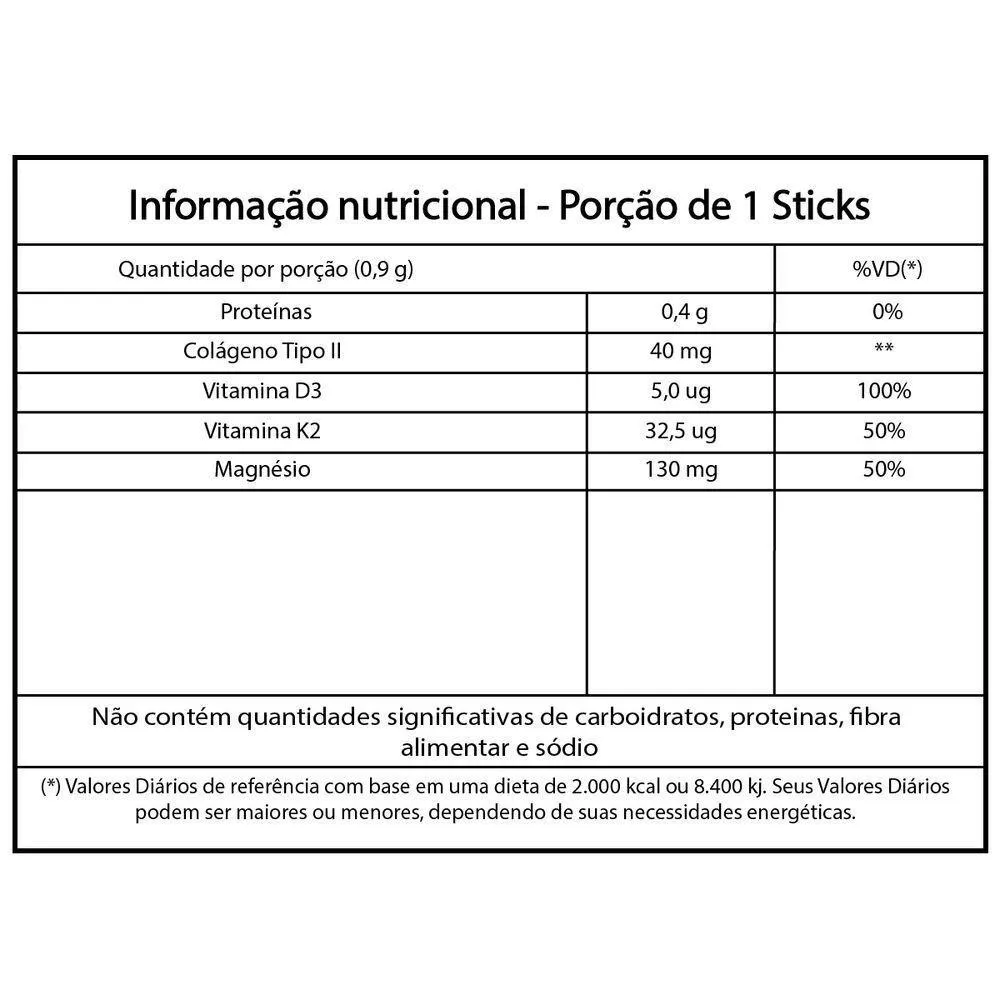 Informação nutricional - Porção de 1 Sticks

| Quantidade por porção (0,9 g) | | %VD(*) |
|---|---|---|
| Proteínas | 0,4 g | 0% |
| Colágeno Tipo II | 40 mg | ** |
| Vitamina D3 | 5,0 ug | 100% |
| Vitamina K2 | 32,5 ug | 50% |
| Magnésio | 130 mg | 50% |

Não contém quantidades significativas de carboidratos, proteinas, fibra alimentar e sódio

(*) Valores Diários de referência com base em uma dieta de 2.000 kcal ou 8.400 kj. Seus Valores Diários podem ser maiores ou menores, dependendo de suas necessidades energéticas.